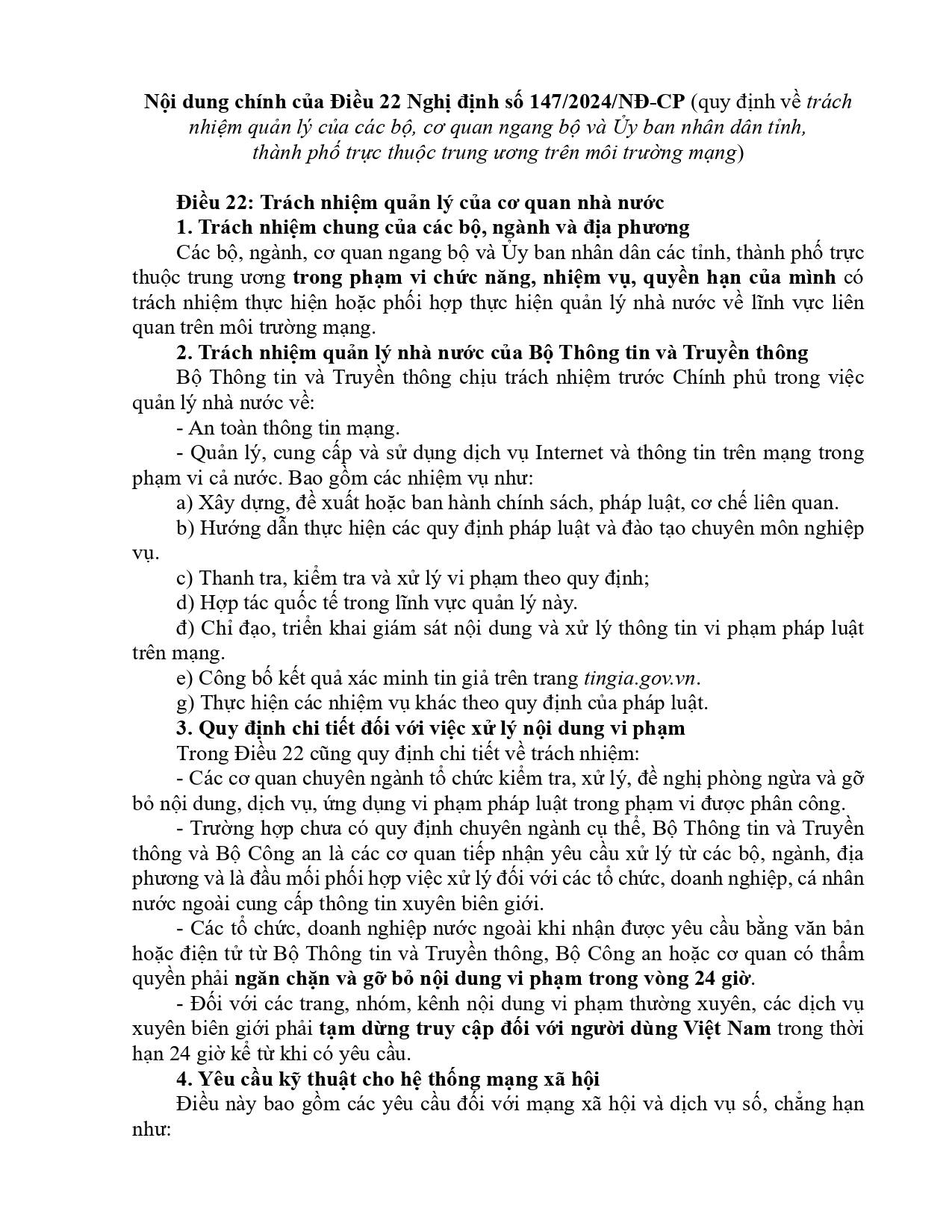 Nội dung chính của Điều 22 Nghị định số 147/2024/NĐ-CP (quy định về trách nhiệm quản lý của các bộ, cơ quan ngang bộ và Ủy ban nhân dân tỉnh, thành phố trực thuộc trung ương trên môi trường mạng)

Điều 22: Trách nhiệm quản lý của cơ quan nhà nước

1. Trách nhiệm chung của các bộ, ngành và địa phương

Các bộ, ngành, cơ quan ngang bộ và Ủy ban nhân dân các tỉnh, thành phố trực thuộc trung ương trong phạm vi chức năng, nhiệm vụ, quyền hạn của mình có trách nhiệm thực hiện hoặc phối hợp thực hiện quản lý nhà nước về lĩnh vực liên quan trên môi trường mạng.

2. Trách nhiệm quản lý nhà nước của Bộ Thông tin và Truyền thông

Bộ Thông tin và Truyền thông chịu trách nhiệm trước Chính phủ trong việc quản lý nhà nước về:

- An toàn thông tin mạng.

- Quản lý, cung cấp và sử dụng dịch vụ Internet và thông tin trên mạng trong phạm vi cả nước. Bao gồm các nhiệm vụ như:

a) Xây dựng, đề xuất hoặc ban hành chính sách, pháp luật, cơ chế liên quan.

b) Hướng dẫn thực hiện các quy định pháp luật và đào tạo chuyên môn nghiệp vụ.

c) Thanh tra, kiểm tra và xử lý vi phạm theo quy định;

d) Hợp tác quốc tế trong lĩnh vực quản lý này.

đ) Chỉ đạo, triển khai giám sát nội dung và xử lý thông tin vi phạm pháp luật trên mạng.

e) Công bố kết quả xác minh tin giả trên trang tingia.gov.vn.

g) Thực hiện các nhiệm vụ khác theo quy định của pháp luật.

3. Quy định chi tiết đối với việc xử lý nội dung vi phạm

Trong Điều 22 cũng quy định chi tiết về trách nhiệm:

- Các cơ quan chuyên ngành tổ chức kiểm tra, xử lý, đề nghị phòng ngừa và gỡ bỏ nội dung, dịch vụ, ứng dụng vi phạm pháp luật trong phạm vi được phân công.

- Trường hợp chưa có quy định chuyên ngành cụ thể, Bộ Thông tin và Truyền thông và Bộ Công an là các cơ quan tiếp nhận yêu cầu xử lý từ các bộ, ngành, địa phương và là đầu mối phối hợp việc xử lý đối với các tổ chức, doanh nghiệp, cá nhân nước ngoài cung cấp thông tin xuyên biên giới.

- Các tổ chức, doanh nghiệp nước ngoài khi nhận được yêu cầu bằng văn bản hoặc điện tử từ Bộ Thông tin và Truyền thông, Bộ Công an hoặc cơ quan có thẩm quyền phải ngăn chặn và gỡ bỏ nội dung vi phạm trong vòng 24 giờ.

- Đối với các trang, nhóm, kênh nội dung vi phạm thường xuyên, các dịch vụ xuyên biên giới phải tạm dừng truy cập đối với người dùng Việt Nam trong thời hạn 24 giờ kể từ khi có yêu cầu.

4. Yêu cầu kỹ thuật cho hệ thống mạng xã hội

Điều này bao gồm các yêu cầu đối với mạng xã hội và dịch vụ số, chẳng hạn như: